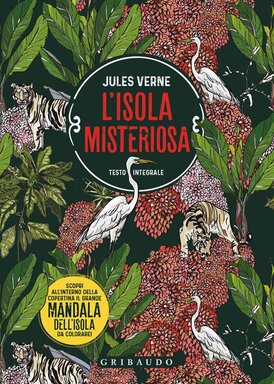 JULES VERNE
L'ISOLA MISTERIOSA
TESTO INTEGRALE

SCOPRI ALL'INTERNO DELLA COPERTINA IL GRANDE MANDALA DELL'ISOLA DA COLORARE!

GRIBAUDO